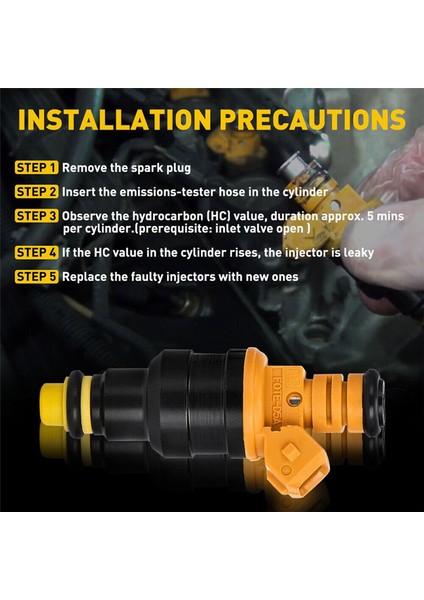 INSTALLATION PRECAUTIONS

STEP 1 Remove the spark plug

STEP 2 Insert the emissions-tester hose in the cylinder

STEP 3 Observe the hydrocarbon (HC) value, duration approx. 5 mins per cylinder.(prerequisite: inlet valve open )

STEP 4 If the HC value in the cylinder rises, the injector is leaky

STEP 5 Replace the faulty injectors with new ones

F01E-D5A